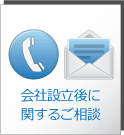 会社設立後に
関するご相談